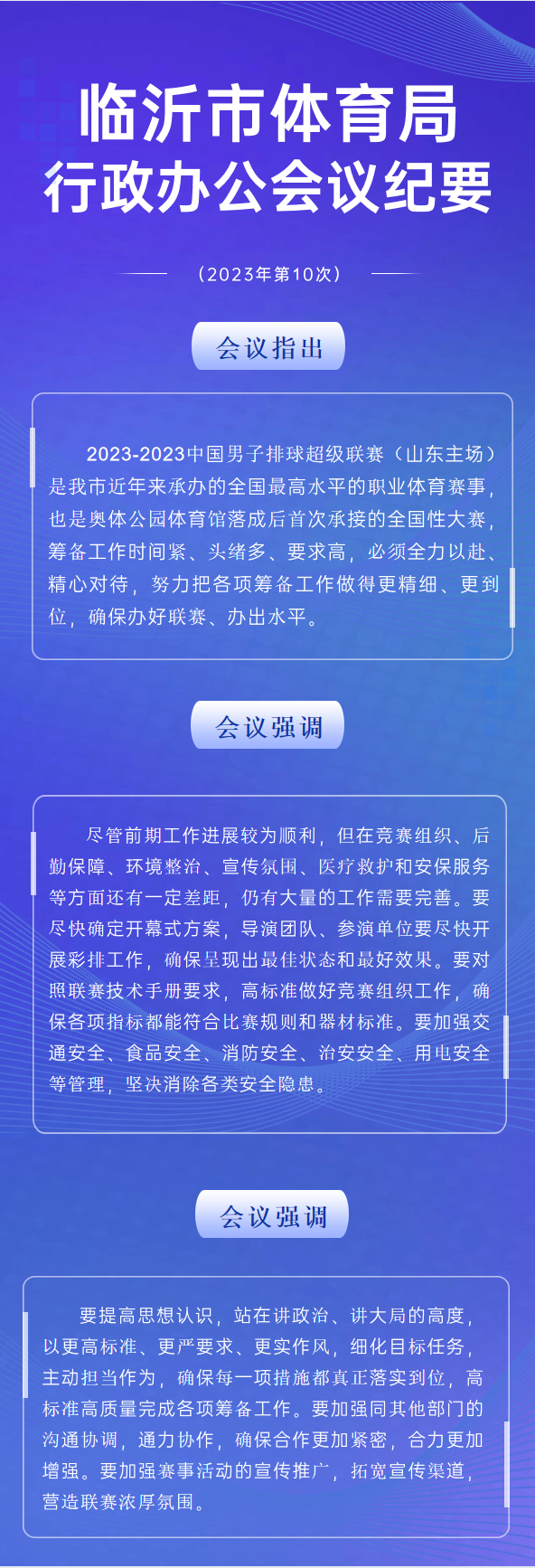 临沂市体育局
行政办公会议纪要

（2023年第10次）

会议指出

2023-2023中国男子排球超级联赛（山东主场）是我市近年来承办的全国最高水平的职业体育赛事，也是奥体公园体育馆落成后首次承接的全国性大赛，筹备工作时间紧、头绪多、要求高，必须全力以赴、精心对待，努力把各项筹备工作做得更精细、更到位，确保办好联赛、办出水平。

会议强调

尽管前期工作进展较为顺利，但在竞赛组织、后勤保障、环境整治、宣传氛围、医疗救护和安保服务等方面还有一定差距，仍有大量的工作需要完善。要尽快确定开幕式方案，导演团队、参演单位要尽快开展彩排工作，确保呈现出最佳状态和最好效果。要对照联赛技术手册要求，高标准做好竞赛组织工作，确保各项指标都能符合比赛规则和器材标准。要加强交通安全、食品安全、消防安全、治安安全、用电安全等管理，坚决消除各类安全隐患。

会议强调

要提高思想认识，站在讲政治、讲大局的高度，以更高标准、更严要求、更实作风，细化目标任务，主动担当作为，确保每一项措施都真正落实到位，高标准高质量完成各项筹备工作。要加强同其他部门的沟通协调，通力协作，确保合作更加紧密，合力更加增强。要加强赛事活动的宣传推广，拓宽宣传渠道，营造联赛浓厚氛围。